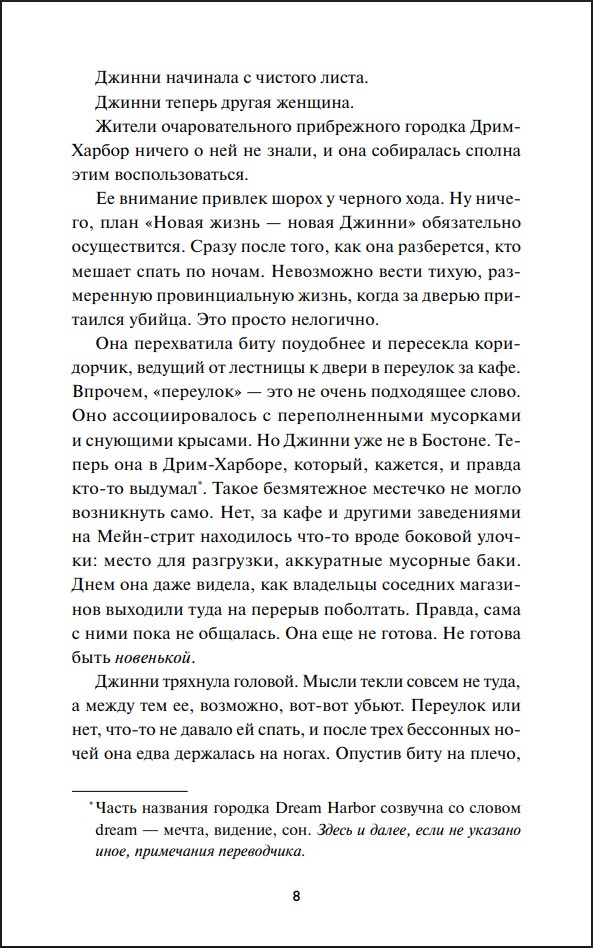 Джинни начинала с чистого листа.

Джинни теперь другая женщина.

Жители очаровательного прибрежного городка Дрим-Харбор ничего о ней не знали, и она собиралась сполна этим воспользоваться.

Ее внимание привлек шорох у черного хода. Ну ничего, план «Новая жизнь — новая Джинни» обязательно осуществится. Сразу после того, как она разберется, кто мешает спать по ночам. Невозможно вести тихую, размеренную провинциальную жизнь, когда за дверью притаился убийца. Это просто нелогично.

Она перехватила биту поудобнее и пересекла коридорчик, ведущий от лестницы к двери в переулок за кафе. Впрочем, «переулок» — это не очень подходящее слово. Оно ассоциировалось с переполненными мусорками и снующими крысами. Но Джинни уже не в Бостоне. Теперь она в Дрим-Харборе, который, кажется, и правда кто-то выдумал*. Такое безмятежное местечко не могло возникнуть само. Нет, за кафе и другими заведениями на Мейн-стрит находилось что-то вроде боковой улочки: место для разгрузки, аккуратные мусорные баки. Днем она даже видела, как владельцы соседних магазинов выходили туда на перерыв поболтать. Правда, сама с ними пока не общалась. Она еще не готова. Не готова быть новенькой.

Джинни тряхнула головой. Мысли текли совсем не туда, а между тем ее, возможно, вот-вот убьют. Переулок или нет, что-то не давало ей спать, и после трех бессонных ночей она едва держалась на ногах. Опустив биту на плечо,

*Часть названия городка Dream Harbor созвучна со словом dream — мечта, видение, сон. Здесь и далее, если не указано иное, примечания переводчика.

8